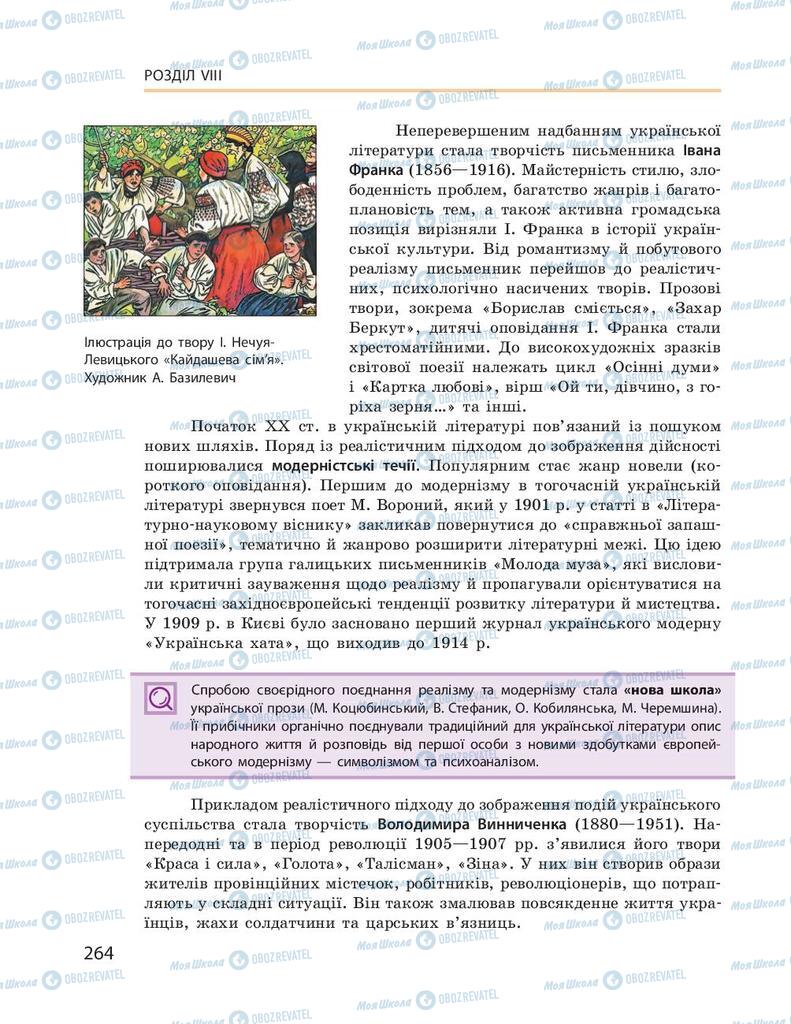 РОЗДІЛ VIII

Ілюстрація до твору І. Нечуя-Левицького «Кайдашева сім'я». Художник А. Базилевич

Неперевершеним надбанням української літератури стала творчість письменника Івана Франка (1856—1916). Майстерність стилю, злободенність проблем, багатство жанрів і багатоплановість тем, а також активна громадська позиція вирізняли І. Франка в історії української культури. Від романтизму й побутового реалізму письменник перейшов до реалістичних, психологічно насичених творів. Прозові твори, зокрема «Борислав сміється», «Захар Беркут», дитячі оповідання І. Франка стали хрестоматійними. До високохудожніх зразків світової поезії належать цикл «Осінні думи» і «Картка любові», вірш «Ой ти, дівчино, з горіха зерня...» та інші.

Початок XX ст. в українській літературі пов'язаний із пошуком нових шляхів. Поряд із реалістичним підходом до зображення дійсності поширювалися модерністські течії. Популярним стає жанр новели (короткого оповідання). Першим до модернізму в тогочасній українській літературі звернувся поет М. Вороний, який у 1901 р. у статті в «Літературно-науковому віснику» закликав повернутися до «справжньої запашної поезії», тематично й жанрово розширити літературні межі. Цю ідею підтримала група галицьких письменників «Молода муза», які висловили критичні зауваження щодо реалізму й пропагували орієнтуватися на тогочасні західноєвропейські тенденції розвитку літератури й мистецтва. У 1909 р. в Києві було засновано перший журнал українського модерну «Українська хата», що виходив до 1914 р.

Спробою своєрідного поєднання реалізму та модернізму стала «нова школа» української прози (М. Коцюбинський, В. Стефаник, О. Кобилянська, М. Черемшина). Її прибічники органічно поєднували традиційний для української літератури опис народного життя й розповідь від першої особи з новими здобутками європейського модернізму — символізмом та психоаналізом.

Прикладом реалістичного підходу до зображення подій українського суспільства стала творчість Володимира Винниченка (1880—1951). Напередодні та в період революції 1905—1907 рр. з'явилися його твори «Краса і сила», «Голота», «Талісман», «Зіна». У них він створив образи жителів провінційних містечок, робітників, революціонерів, що потрапляють у складні ситуації. Він також змалював повсякденне життя українців, жахи солдатчини та царських в'язниць.

264

Моя Школа OBOZREVATEL